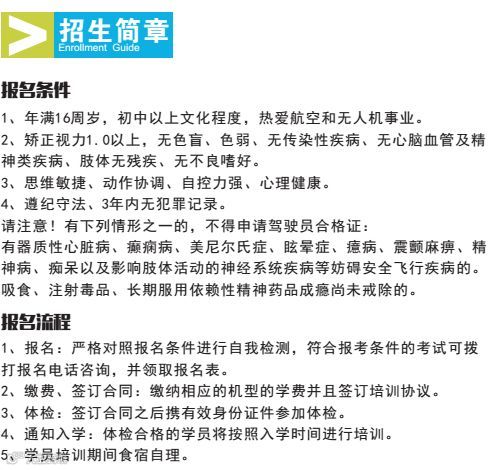 招生简章
Enrollment Guide

报名条件

1、年满16周岁，初中以上文化程度，热爱航空和无人机事业。
2、矫正视力1.0以上，无色盲、色弱、无传染性疾病、无心脑血管及精神类疾病、肢体无残疾、无不良嗜好。
3、思维敏捷、动作协调、自控力强、心理健康。
4、遵纪守法、3年内无犯罪记录。
请注意！有下列情形之一的，不得申请驾驶员合格证：
有器质性心脏病、癫痫病、美尼尔氏症、眩晕症、癔病、震颤麻痹、精神病、痴呆以及影响肢体活动的神经系统疾病等妨碍安全飞行疾病的。
吸食、注射毒品、长期服用依赖性精神药品成瘾尚未戒除的。

报名流程

1、报名：严格对照报名条件进行自我检测，符合报考条件的考试可拨打报名电话咨询，并领取报名表。
2、缴费、签订合同：缴纳相应的机型的学费并且签订培训协议。
3、体检：签订合同之后携有效身份证件参加体检。
4、通知入学：体检合格的学员将按照入学时间进行培训。
5、学员培训期间食宿自理。